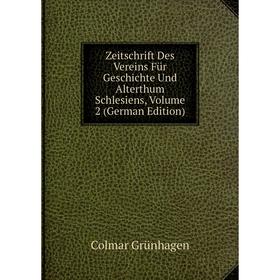 Zeitschrift Des Vereins Für Geschichte Und Alterthum Schlesiens, Volume 2 (German Edition)

Colmar Grünhagen